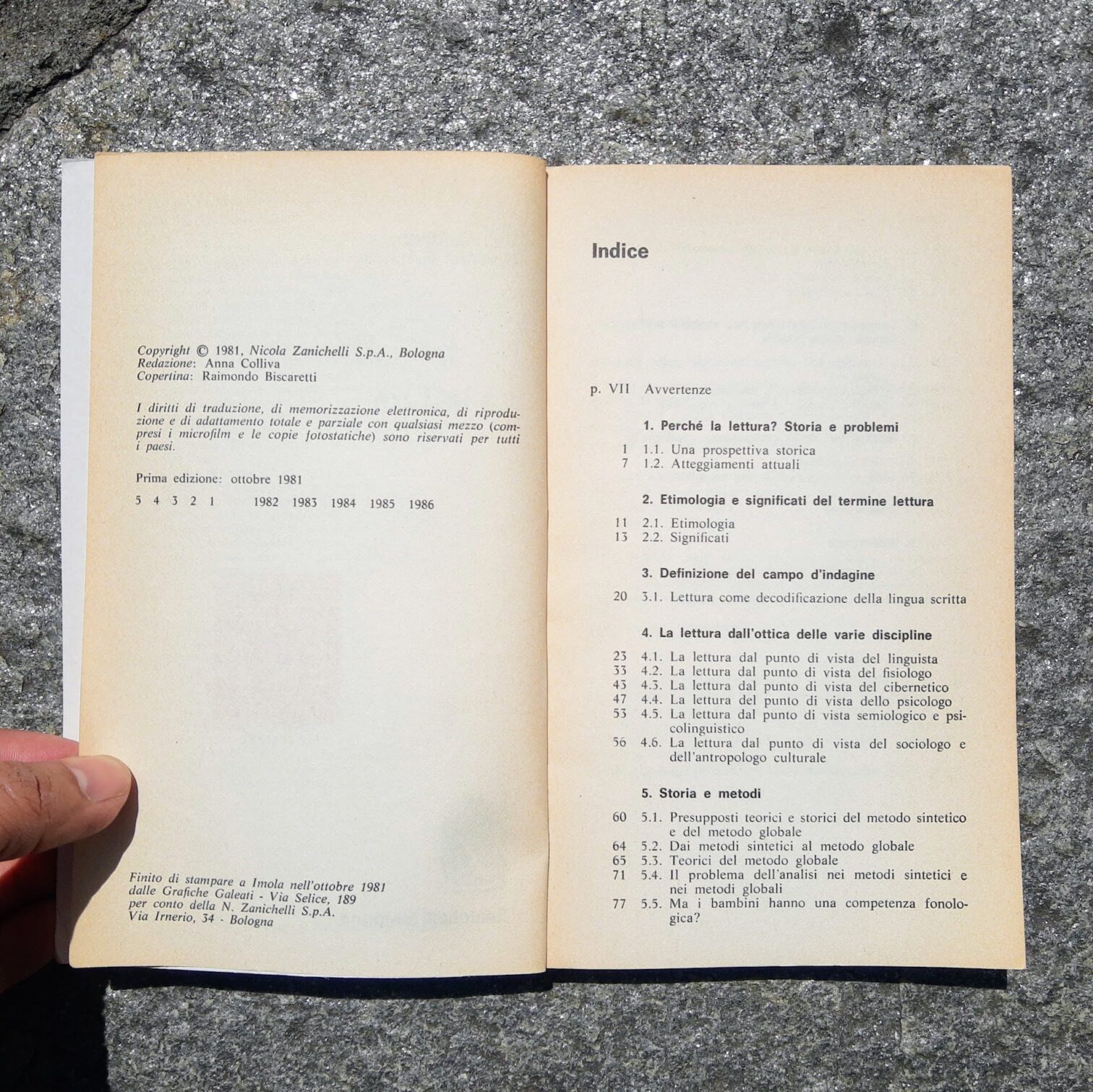 Copyright © 1981, Nicola Zanichelli S.p.A., Bologna
Redazione: Anna Colliva
Copertina: Raimondo Biscaretti

I diritti di traduzione, di memorizzazione elettronica, di riproduzione e di adattamento totale e parziale con qualsiasi mezzo (compresi i microfilm e le copie fotostatiche) sono riservati per tutti i paesi.

Prima edizione: ottobre 1981

5 4 3 2 1 1982 1983 1984 1985 1986

Finito di stampare a Imola nell'ottobre 1981 dalle Grafiche Galeati - Via Selice, 189 per conto della N. Zanichelli S.p.A. Via Irnerio, 34 - Bologna

Indice

p. VII Avvertenze

1. Perché la lettura? Storia e problemi

1 1.1. Una prospettiva storica
7 1.2. Atteggiamenti attuali

2. Etimologia e significati del termine lettura

11 2.1. Etimologia
13 2.2. Significati

3. Definizione del campo d'indagine

20 3.1. Lettura come decodificazione della lingua scritta

4. La lettura dall'ottica delle varie discipline

23 4.1. La lettura dal punto di vista del linguista
33 4.2. La lettura dal punto di vista del fisiologo
43 4.3. La lettura dal punto di vista del cibernetico
47 4.4. La lettura del punto di vista dello psicologo
53 4.5. La lettura dal punto di vista semiologico e psicolinguistico
56 4.6. La lettura dal punto di vista del sociologo e dell'antropologo culturale

5. Storia e metodi

60 5.1. Presupposti teorici e storici del metodo sintetico e del metodo globale
64 5.2. Dai metodi sintetici al metodo globale
65 5.3. Teorici del metodo globale
71 5.4. Il problema dell'analisi nei metodi sintetici e nei metodi globali
77 5.5. Ma i bambini hanno una competenza fonologica?